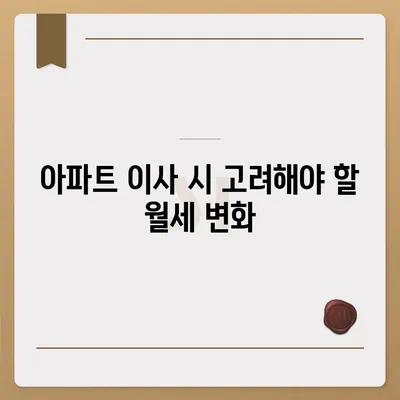 아파트 이사 시 고려해야 할 월세 변화